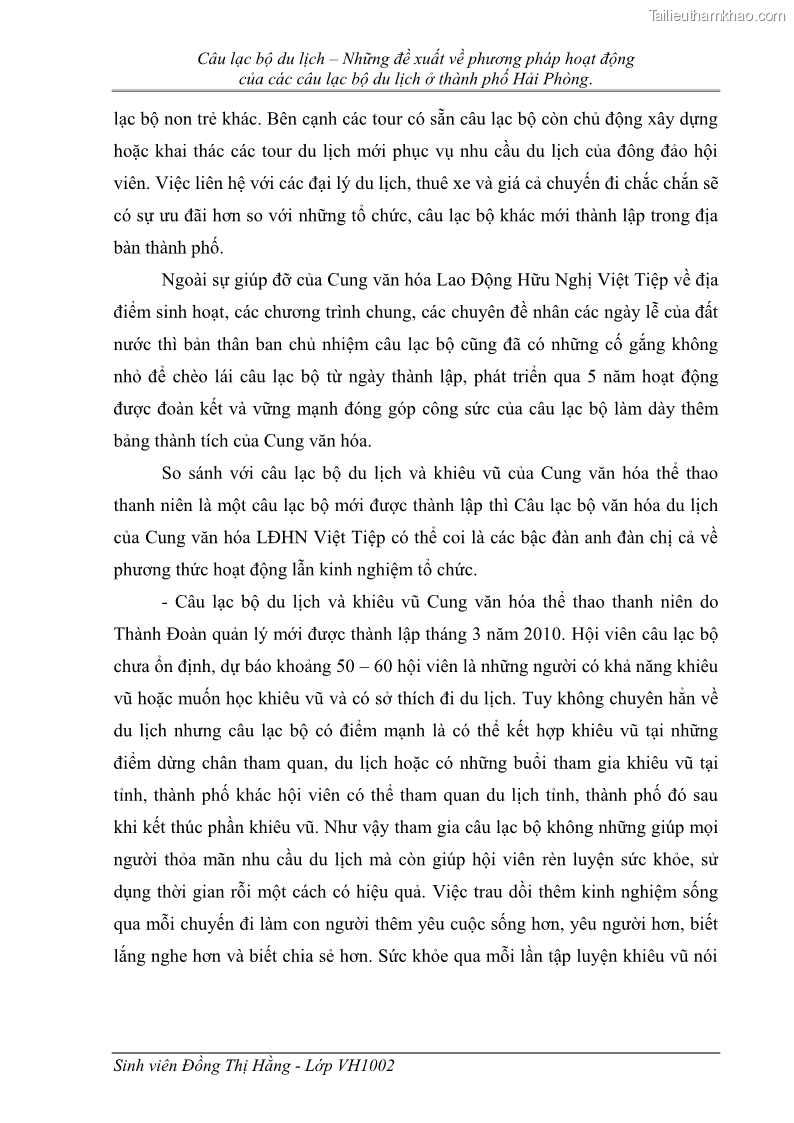 Tailieuthamkhao.com

Câu lạc bộ du lịch – Những đề xuất về phương pháp hoạt động của các câu lạc bộ du lịch ở thành phố Hải Phòng.

lạc bộ non trẻ khác. Bên cạnh các tour có sẵn câu lạc bộ còn chủ động xây dựng hoặc khai thác các tour du lịch mới phục vụ nhu cầu du lịch của đông đảo hội viên. Việc liên hệ với các đại lý du lịch, thuê xe và giá cả chuyến đi chắc chắn sẽ có sự ưu đãi hơn so với những tổ chức, câu lạc bộ khác mới thành lập trong địa bàn thành phố.

Ngoài sự giúp đỡ của Cung văn hóa Lao Động Hữu Nghị Việt Tiệp về địa điểm sinh hoạt, các chương trình chung, các chuyên đề nhân các ngày lễ của đất nước thì bản thân ban chủ nhiệm câu lạc bộ cũng đã có những cố gắng không nhỏ để chèo lái câu lạc bộ từ ngày thành lập, phát triển qua 5 năm hoạt động được đoàn kết và vững mạnh đóng góp công sức của câu lạc bộ làm dày thêm bảng thành tích của Cung văn hóa.

So sánh với câu lạc bộ du lịch và khiêu vũ của Cung văn hóa thể thao thanh niên là một câu lạc bộ mới được thành lập thì Câu lạc bộ văn hóa du lịch của Cung văn hóa LĐHN Việt Tiệp có thể coi là các bậc đàn anh đàn chị cả về phương thức hoạt động lẫn kinh nghiệm tổ chức.

- Câu lạc bộ du lịch và khiêu vũ Cung văn hóa thể thao thanh niên do Thành Đoàn quản lý mới được thành lập tháng 3 năm 2010. Hội viên câu lạc bộ chưa ổn định, dự báo khoảng 50 – 60 hội viên là những người có khả năng khiêu vũ hoặc muốn học khiêu vũ và có sở thích đi du lịch. Tuy không chuyên hẳn về du lịch nhưng câu lạc bộ có điểm mạnh là có thể kết hợp khiêu vũ tại những điểm dừng chân tham quan, du lịch hoặc có những buổi tham gia khiêu vũ tại tỉnh, thành phố khác hội viên có thể tham quan du lịch tỉnh, thành phố đó sau khi kết thúc phần khiêu vũ. Như vậy tham gia câu lạc bộ không những giúp mọi người thỏa mãn nhu cầu du lịch mà còn giúp hội viên rèn luyện sức khỏe, sử dụng thời gian rỗi một cách có hiệu quả. Việc trau dồi thêm kinh nghiệm sống qua mỗi chuyến đi làm con người thêm yêu cuộc sống hơn, yêu người hơn, biết lắng nghe hơn và biết chia sẻ hơn. Sức khỏe qua mỗi lần tập luyện khiêu vũ nói

Sinh viên Đồng Thị Hằng - Lớp VH1002